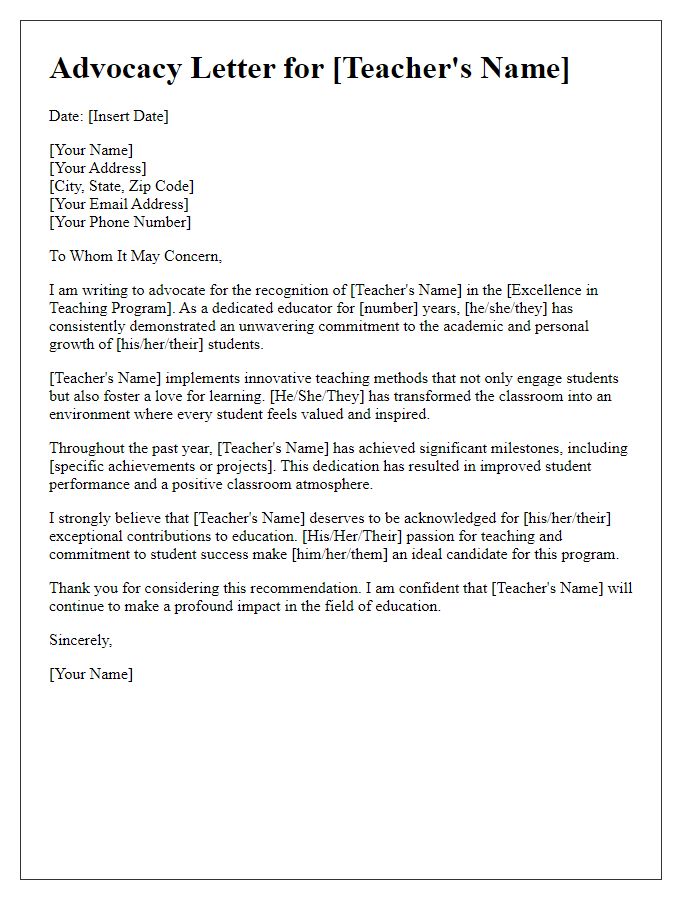 Advocacy Letter for [Teacher's Name]

Date: [Insert Date]

[Your Name]
[Your Address]
[City, State, Zip Code]
[Your Email Address]
[Your Phone Number]

To Whom It May Concern,

I am writing to advocate for the recognition of [Teacher's Name] in the [Excellence in Teaching Program]. As a dedicated educator for [number] years, [he/she/they] has consistently demonstrated an unwavering commitment to the academic and personal growth of [his/her/their] students.

[Teacher's Name] implements innovative teaching methods that not only engage students but also foster a love for learning. [He/She/They] has transformed the classroom into an environment where every student feels valued and inspired.

Throughout the past year, [Teacher's Name] has achieved significant milestones, including [specific achievements or projects]. This dedication has resulted in improved student performance and a positive classroom atmosphere.

I strongly believe that [Teacher's Name] deserves to be acknowledged for [his/her/their] exceptional contributions to education. [His/Her/Their] passion for teaching and commitment to student success make [him/her/them] an ideal candidate for this program.

Thank you for considering this recommendation. I am confident that [Teacher's Name] will continue to make a profound impact in the field of education.

Sincerely,

[Your Name]